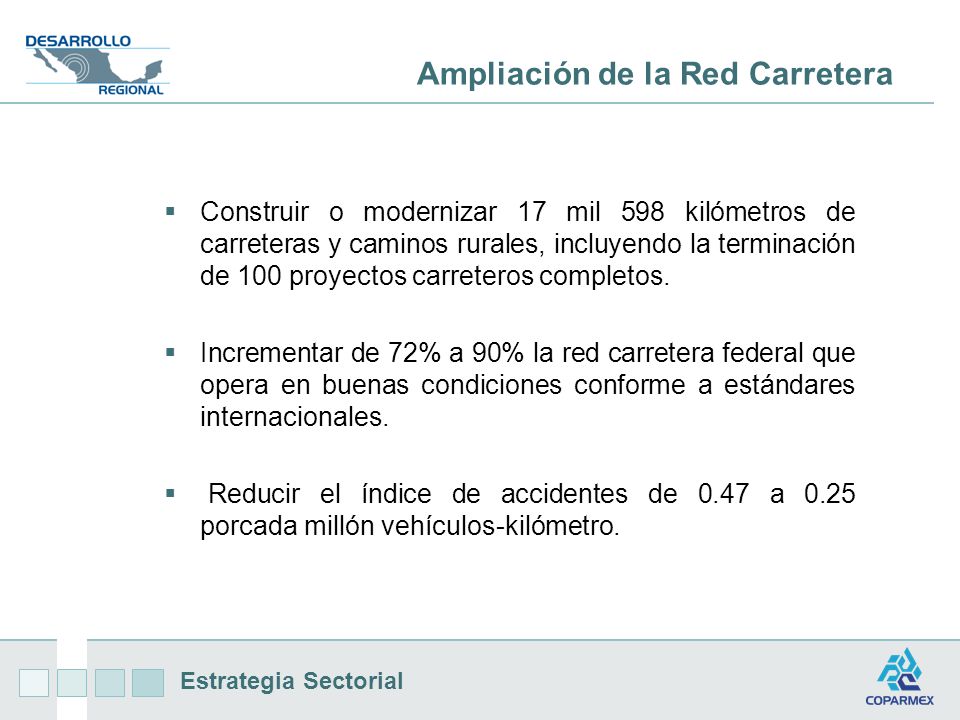 DESARROLLO
REGIONAL

Ampliación de la Red Carretera

▪ Construir o modernizar 17 mil 598 kilómetros de carreteras y caminos rurales, incluyendo la terminación de 100 proyectos carreteros completos.

▪ Incrementar de 72% a 90% la red carretera federal que opera en buenas condiciones conforme a estándares internacionales.

▪ Reducir el índice de accidentes de 0.47 a 0.25 porcada millón vehículos-kilómetro.

Estrategia Sectorial

COPARMEX